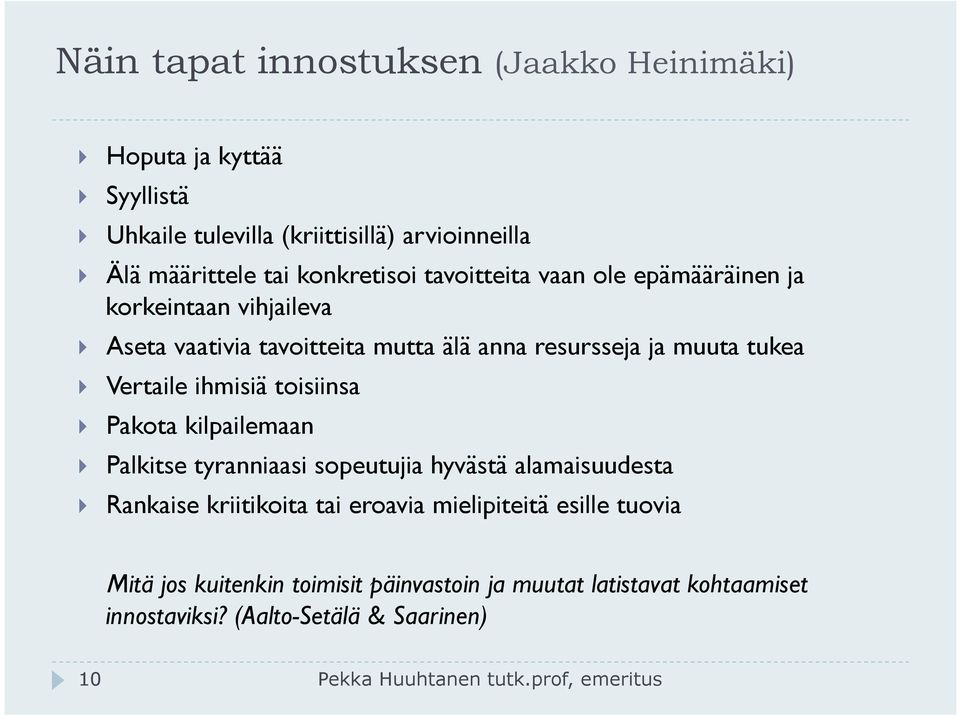 Näin tapat innostuksen (Jaakko Heinimäki)

Hoputa ja kyttää
Syyllistä
Uhkaile tulevilla (kriittisillä) arvioinneilla
Älä määrittele tai konkretisoi tavoitteita vaan ole epämääräinen ja korkeintaan vihjaileva
Aseta vaativia tavoitteita mutta älä anna resursseja ja muuta tukea
Vertaile ihmisiä toisiinsa
Pakota kilpailemaan
Palkitse tyranniaasi sopeutujia hyvästä alamaisuudesta
Rankaise kriitikoita tai eroavia mielipiteitä esille tuovia

Mitä jos kuitenkin toimisit päinvastoin ja muutat latistavat kohtaamiset innostaviksi? (Aalto-Setälä & Saarinen)

10

Pekka Huuhtanen tutk.prof, emeritus